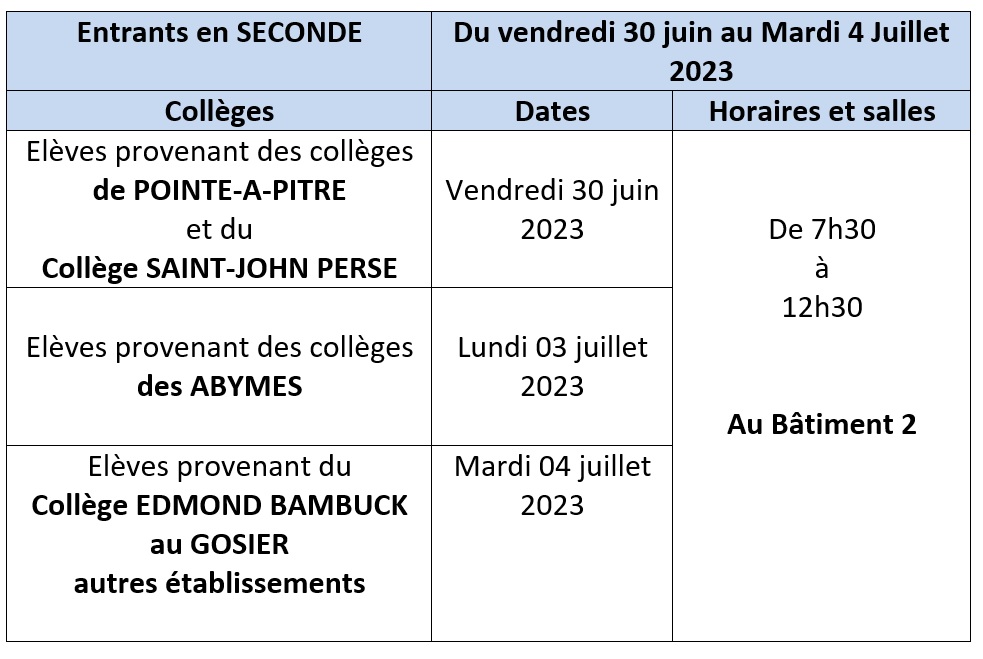 | Entrants en SECONDE | Du vendredi 30 juin au Mardi 4 Juillet 2023 | |
|---|---|---|
| Collèges | Dates | Horaires et salles |
| Elèves provenant des collèges de POINTE-A-PITRE et du Collège SAINT-JOHN PERSE | Vendredi 30 juin 2023 | De 7h30 à 12h30 Au Bâtiment 2 |
| Elèves provenant des collèges des ABYMES | Lundi 03 juillet 2023 | |
| Elèves provenant du Collège EDMOND BAMBUCK au GOSIER autres établissements | Mardi 04 juillet 2023 | |